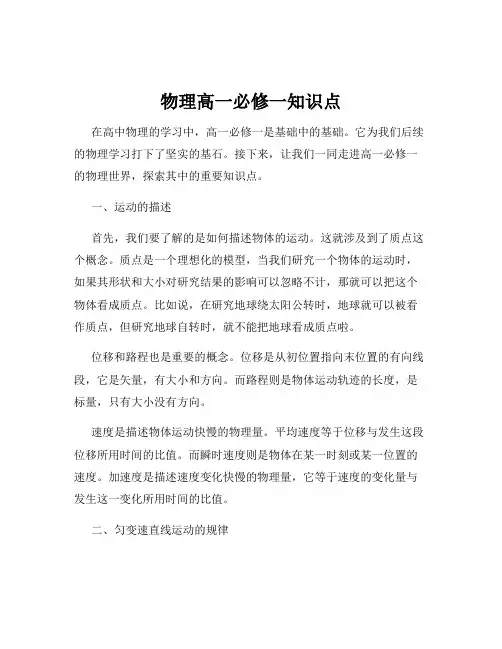 物理高一必修一知识点

在高中物理的学习中，高一必修一是基础中的基础。它为我们后续的物理学习打下了坚实的基石。接下来，让我们一同走进高一必修一的物理世界，探索其中的重要知识点。

一、运动的描述

首先，我们要了解的是如何描述物体的运动。这就涉及到了质点这个概念。质点是一个理想化的模型，当我们研究一个物体的运动时，如果其形状和大小对研究结果的影响可以忽略不计，那就可以把这个物体看成质点。比如说，在研究地球绕太阳公转时，地球就可以被看作质点，但研究地球自转时，就不能把地球看成质点啦。

位移和路程也是重要的概念。位移是从初位置指向末位置的有向线段，它是矢量，有大小和方向。而路程则是物体运动轨迹的长度，是标量，只有大小没有方向。

速度是描述物体运动快慢的物理量。平均速度等于位移与发生这段位移所用时间的比值。而瞬时速度则是物体在某一时刻或某一位置的速度。加速度是描述速度变化快慢的物理量，它等于速度的变化量与发生这一变化所用时间的比值。

二、匀变速直线运动的规律